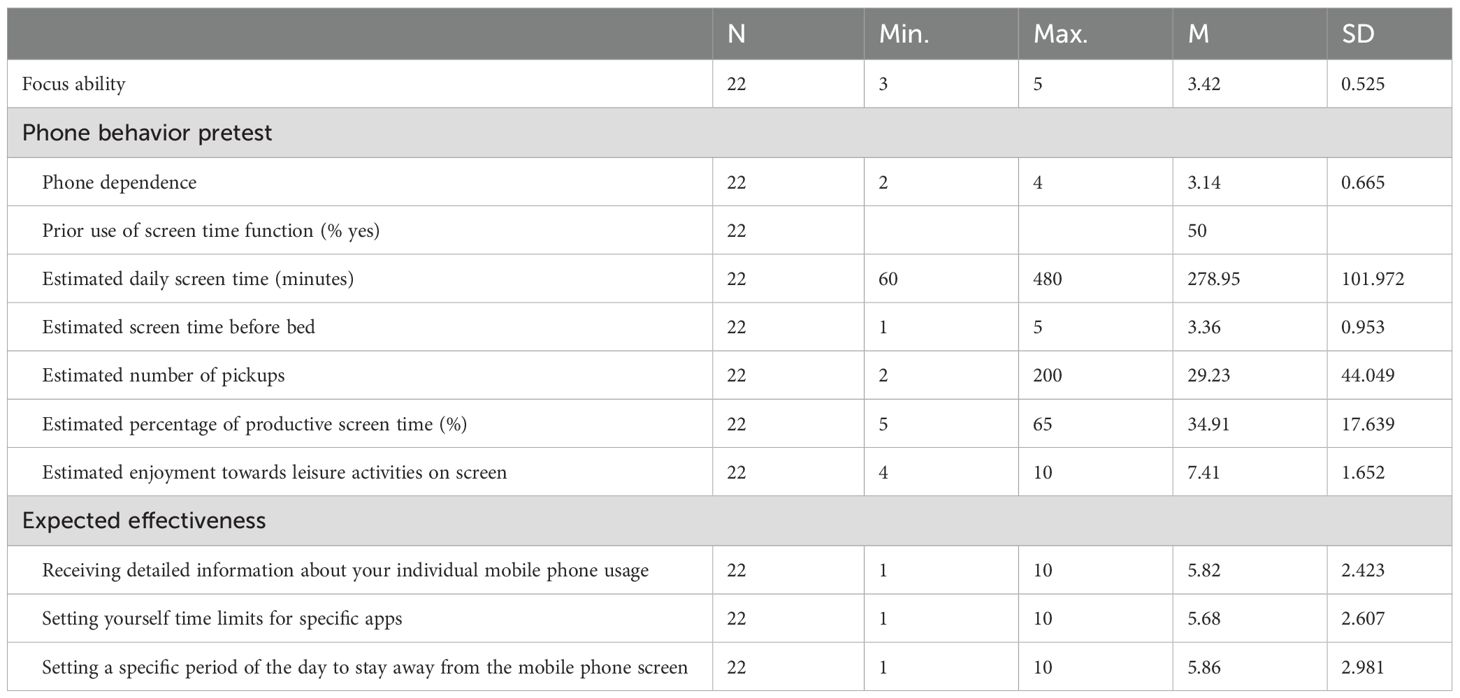 | | N | Min. | Max. | M | SD |
|---|---|---|---|---|---|
| Focus ability | 22 | 3 | 5 | 3.42 | 0.525 |
| Phone behavior pretest | | | | | |
| Phone dependence | 22 | 2 | 4 | 3.14 | 0.665 |
| Prior use of screen time function (% yes) | 22 | | | 50 | |
| Estimated daily screen time (minutes) | 22 | 60 | 480 | 278.95 | 101.972 |
| Estimated screen time before bed | 22 | 1 | 5 | 3.36 | 0.953 |
| Estimated number of pickups | 22 | 2 | 200 | 29.23 | 44.049 |
| Estimated percentage of productive screen time (%) | 22 | 5 | 65 | 34.91 | 17.639 |
| Estimated enjoyment towards leisure activities on screen | 22 | 4 | 10 | 7.41 | 1.652 |
| Expected effectiveness | | | | | |
| Receiving detailed information about your individual mobile phone usage | 22 | 1 | 10 | 5.82 | 2.423 |
| Setting yourself time limits for specific apps | 22 | 1 | 10 | 5.68 | 2.607 |
| Setting a specific period of the day to stay away from the mobile phone screen | 22 | 1 | 10 | 5.86 | 2.981 |